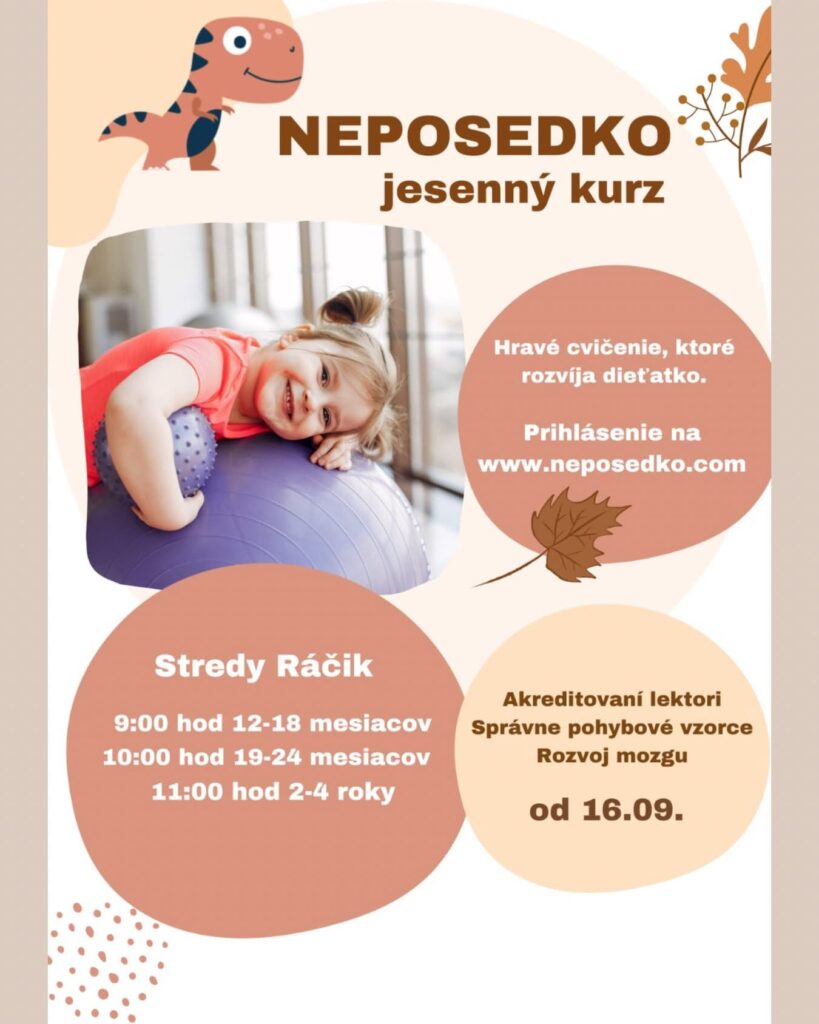 NEPOSEDKO
jesenný kurz

Hravé cvičenie, ktoré rozvíja dieťatko.

Prihlásenie na
www.neposedko.com

Stredy Ráčik

9:00 hod 12-18 mesiacov
10:00 hod 19-24 mesiacov
11:00 hod 2-4 roky

Akreditovaní lektori
Správne pohybové vzorce
Rozvoj mozgu

od 16.09.